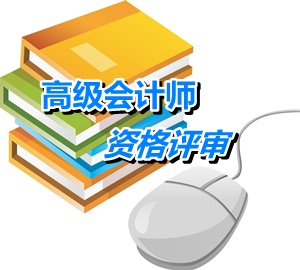 高级会计师
资格评审